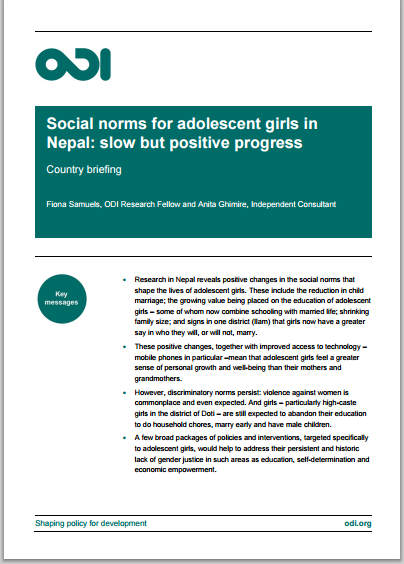 ODI

Social norms for adolescent girls in Nepal: slow but positive progress

Country briefing

Fiona Samuels, ODI Research Fellow and Anita Ghimire, Independent Consultant

Key messages

• Research in Nepal reveals positive changes in the social norms that shape the lives of adolescent girls. These include the reduction in child marriage; the growing value being placed on the education of adolescent girls – some of whom now combine schooling with married life; shrinking family size; and signs in one district (Ilam) that girls now have a greater say in who they will, or will not, marry.

• These positive changes, together with improved access to technology – mobile phones in particular –mean that adolescent girls feel a greater sense of personal growth and well-being than their mothers and grandmothers.

• However, discriminatory norms persist: violence against women is commonplace and even expected. And girls – particularly high-caste girls in the district of Doti – are still expected to abandon their education to do household chores, marry early and have male children.

• A few broad packages of policies and interventions, targeted specifically to adolescent girls, would help to address their persistent and historic lack of gender justice in such areas as education, self-determination and economic empowerment.

Shaping policy for development

odi.org